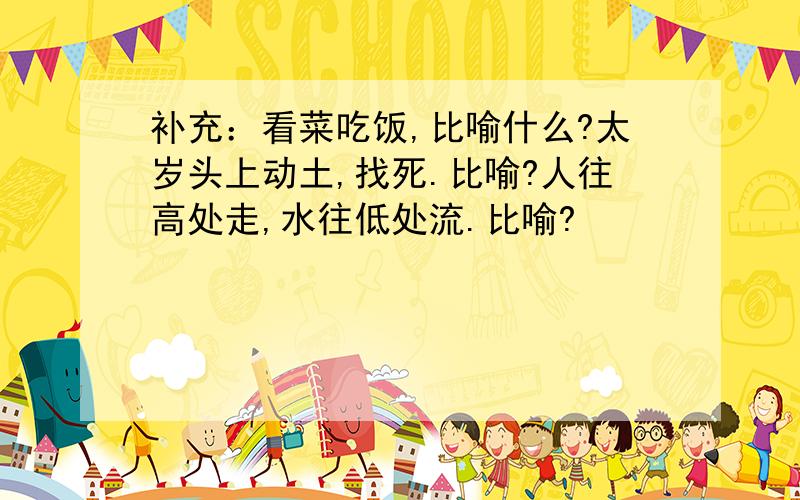 SCHOOL

补充：看菜吃饭,比喻什么?太岁头上动土,找死.比喻?人往高处走,水往低处流.比喻?